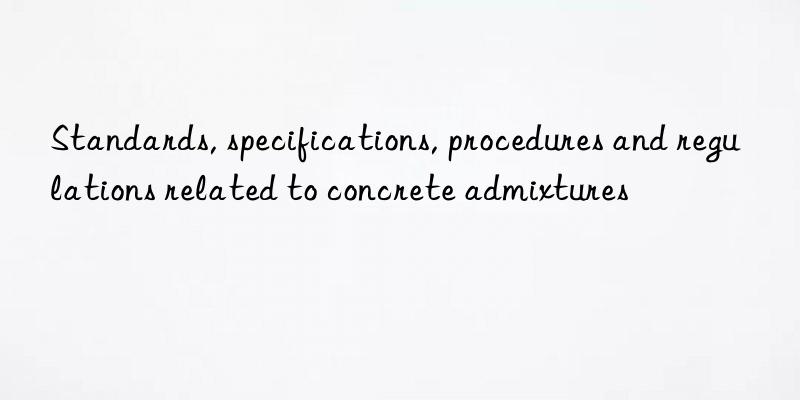 Standards, specifications, procedures and regulations related to concrete admixtures